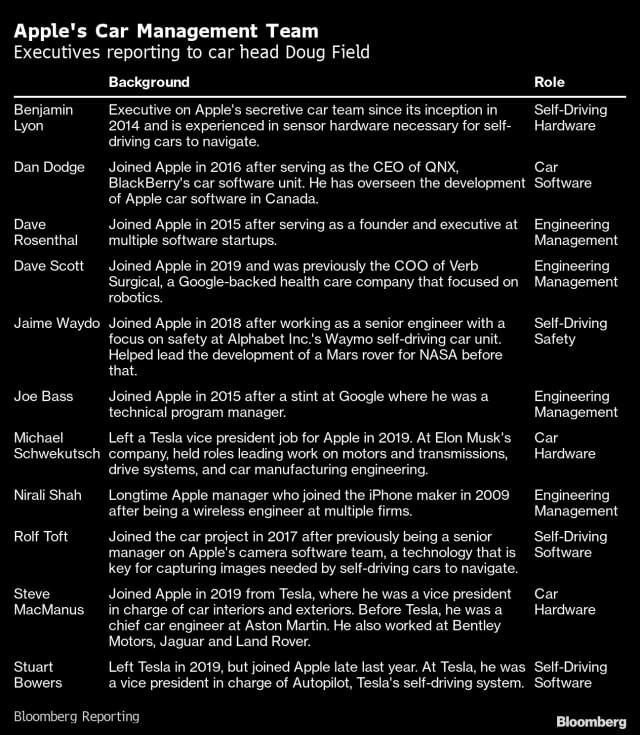 Apple's Car Management Team
Executives reporting to car head Doug Field

| | Background | Role |
|---|---|---|
| Benjamin Lyon | Executive on Apple's secretive car team since its inception in 2014 and is experienced in sensor hardware necessary for self-driving cars to navigate. | Self-Driving Hardware |
| Dan Dodge | Joined Apple in 2016 after serving as the CEO of QNX, BlackBerry's car software unit. He has overseen the development of Apple car software in Canada. | Car Software |
| Dave Rosenthal | Joined Apple in 2015 after serving as a founder and executive at multiple software startups. | Engineering Management |
| Dave Scott | Joined Apple in 2019 and was previously the COO of Verb Surgical, a Google-backed health care company that focused on robotics. | Engineering Management |
| Jaime Waydo | Joined Apple in 2018 after working as a senior engineer with a focus on safety at Alphabet Inc.'s Waymo self-driving car unit. Helped lead the development of a Mars rover for NASA before that. | Self-Driving Safety |
| Joe Bass | Joined Apple in 2015 after a stint at Google where he was a technical program manager. | Engineering Management |
| Michael Schwekutsch | Left a Tesla vice president job for Apple in 2019. At Elon Musk's company, held roles leading work on motors and transmissions, drive systems, and car manufacturing engineering. | Car Hardware |
| Nirali Shah | Longtime Apple manager who joined the iPhone maker in 2009 after being a wireless engineer at multiple firms. | Engineering Management |
| Rolf Toft | Joined the car project in 2017 after previously being a senior manager on Apple's camera software team, a technology that is key for capturing images needed by self-driving cars to navigate. | Self-Driving Software |
| Steve MacManus | Joined Apple in 2019 from Tesla, where he was a vice president in charge of car interiors and exteriors. Before Tesla, he was a chief car engineer at Aston Martin. He also worked at Bentley Motors, Jaguar and Land Rover. | Car Hardware |
| Stuart Bowers | Left Tesla in 2019, but joined Apple late last year. At Tesla, he was a vice president in charge of Autopilot, Tesla's self-driving system. | Self-Driving Software |

Bloomberg Reporting
Bloomberg